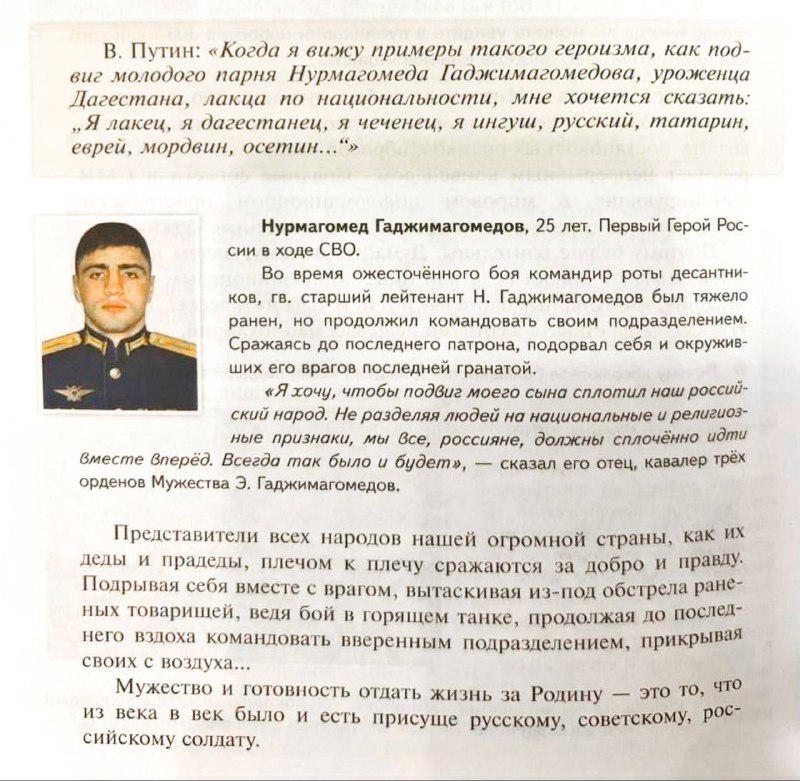 В. Путин: «Когда я вижу примеры такого героизма, как подвиг молодого парня Нурмагомеда Гаджимагомедова, уроженца Дагестана, лакца по национальности, мне хочется сказать: „Я лакец, я дагестанец, я чеченец, я ингуш, русский, татарин, еврей, мордвин, осетин...“»

Нурмагомед Гаджимагомедов, 25 лет. Первый Герой России в ходе СВО.

Во время ожесточённого боя командир роты десантников, гв. старший лейтенант Н. Гаджимагомедов был тяжело ранен, но продолжил командовать своим подразделением. Сражаясь до последнего патрона, подорвал себя и окруживших его врагов последней гранатой.

«Я хочу, чтобы подвиг моего сына сплотил наш российский народ. Не разделяя людей на национальные и религиозные признаки, мы все, россияне, должны сплочённо идти вместе вперёд. Всегда так было и будет», — сказал его отец, кавалер трёх орденов Мужества Э. Гаджимагомедов.

Представители всех народов нашей огромной страны, как их деды и прадеды, плечом к плечу сражаются за добро и правду. Подрывая себя вместе с врагом, вытаскивая из-под обстрела раненых товарищей, ведя бой в горящем танке, продолжая до последнего вздоха командовать вверенным подразделением, прикрывая своих с воздуха...

Мужество и готовность отдать жизнь за Родину — это то, что из века в век было и есть присуще русскому, советскому, российскому солдату.